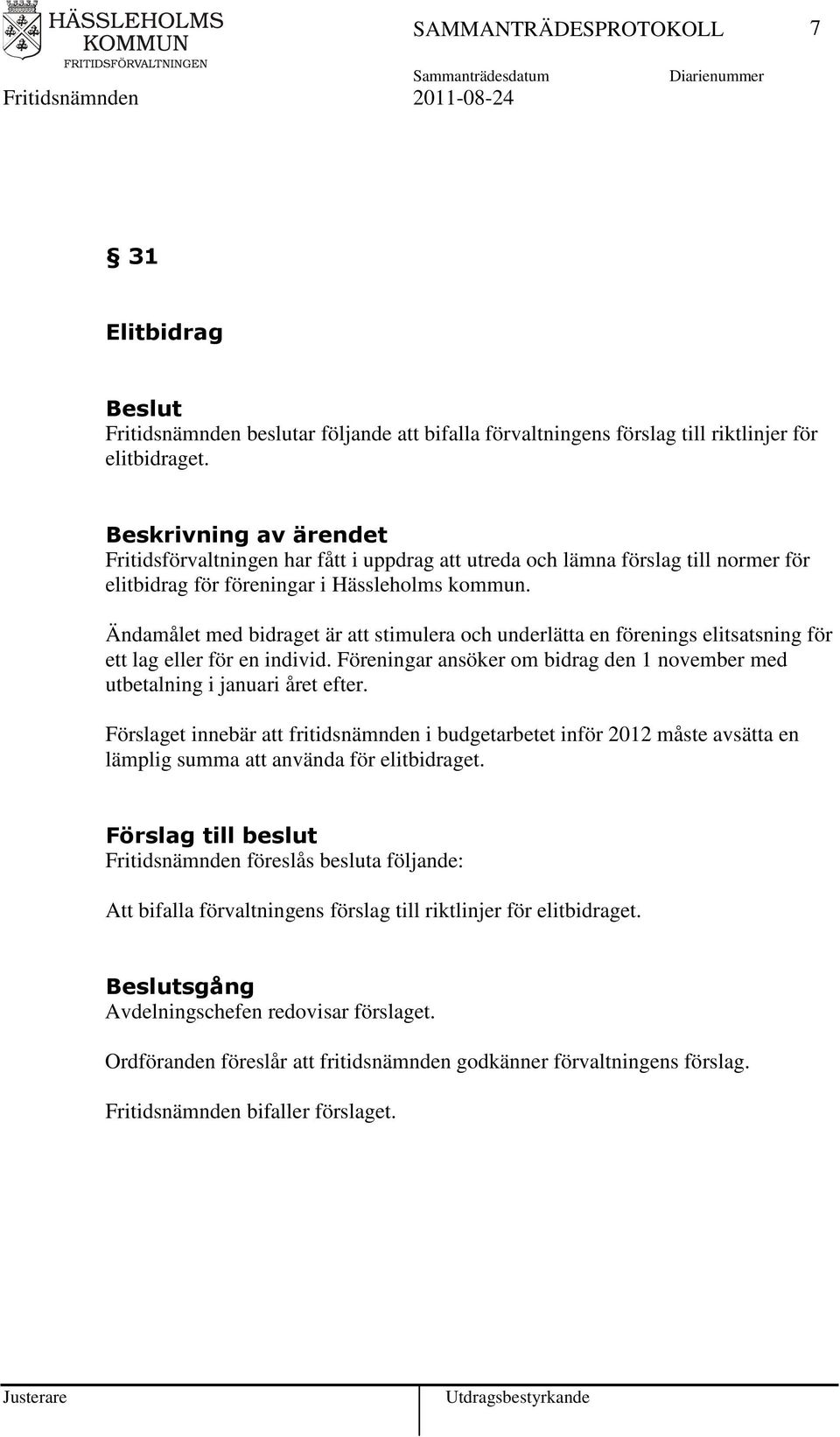 HÄSSLEHOLMS KOMMUN
FRITIDSFÖRVALTNINGEN

SAMMANTRÄDESPROTOKOLL 7

Sammanträdesdatum Diarienummer

Fritidsnämnden 2011-08-24

§ 31

Elitbidrag

Beslut
Fritidsnämnden beslutar följande att bifalla förvaltningens förslag till riktlinjer för elitbidraget.

Beskrivning av ärendet
Fritidsförvaltningen har fått i uppdrag att utreda och lämna förslag till normer för elitbidrag för föreningar i Hässleholms kommun.

Ändamålet med bidraget är att stimulera och underlätta en förenings elitsatsning för ett lag eller för en individ. Föreningar ansöker om bidrag den 1 november med utbetalning i januari året efter.

Förslaget innebär att fritidsnämnden i budgetarbetet inför 2012 måste avsätta en lämplig summa att använda för elitbidraget.

Förslag till beslut
Fritidsnämnden föreslås besluta följande:

Att bifalla förvaltningens förslag till riktlinjer för elitbidraget.

Beslutsgång
Avdelningschefen redovisar förslaget.

Ordföranden föreslår att fritidsnämnden godkänner förvaltningens förslag.

Fritidsnämnden bifaller förslaget.

Justerare Utdragsbestyrkande